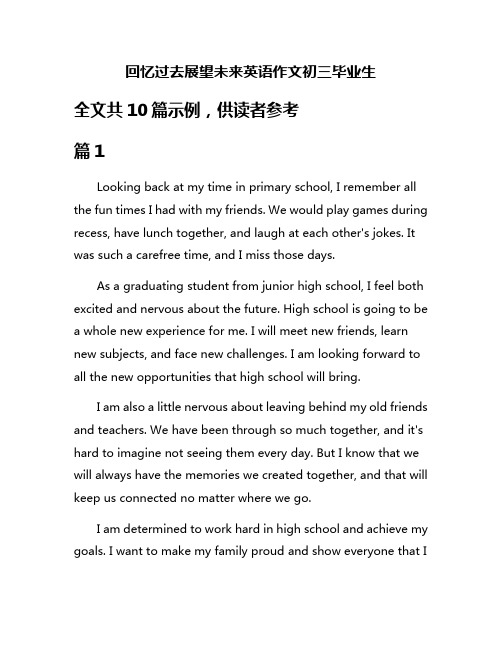 回忆过去展望未来英语作文初三毕业生

全文共10篇示例，供读者参考

篇1

Looking back at my time in primary school, I remember all the fun times I had with my friends. We would play games during recess, have lunch together, and laugh at each other's jokes. It was such a carefree time, and I miss those days.

As a graduating student from junior high school, I feel both excited and nervous about the future. High school is going to be a whole new experience for me. I will meet new friends, learn new subjects, and face new challenges. I am looking forward to all the new opportunities that high school will bring.

I am also a little nervous about leaving behind my old friends and teachers. We have been through so much together, and it's hard to imagine not seeing them every day. But I know that we will always have the memories we created together, and that will keep us connected no matter where we go.

I am determined to work hard in high school and achieve my goals. I want to make my family proud and show everyone that I